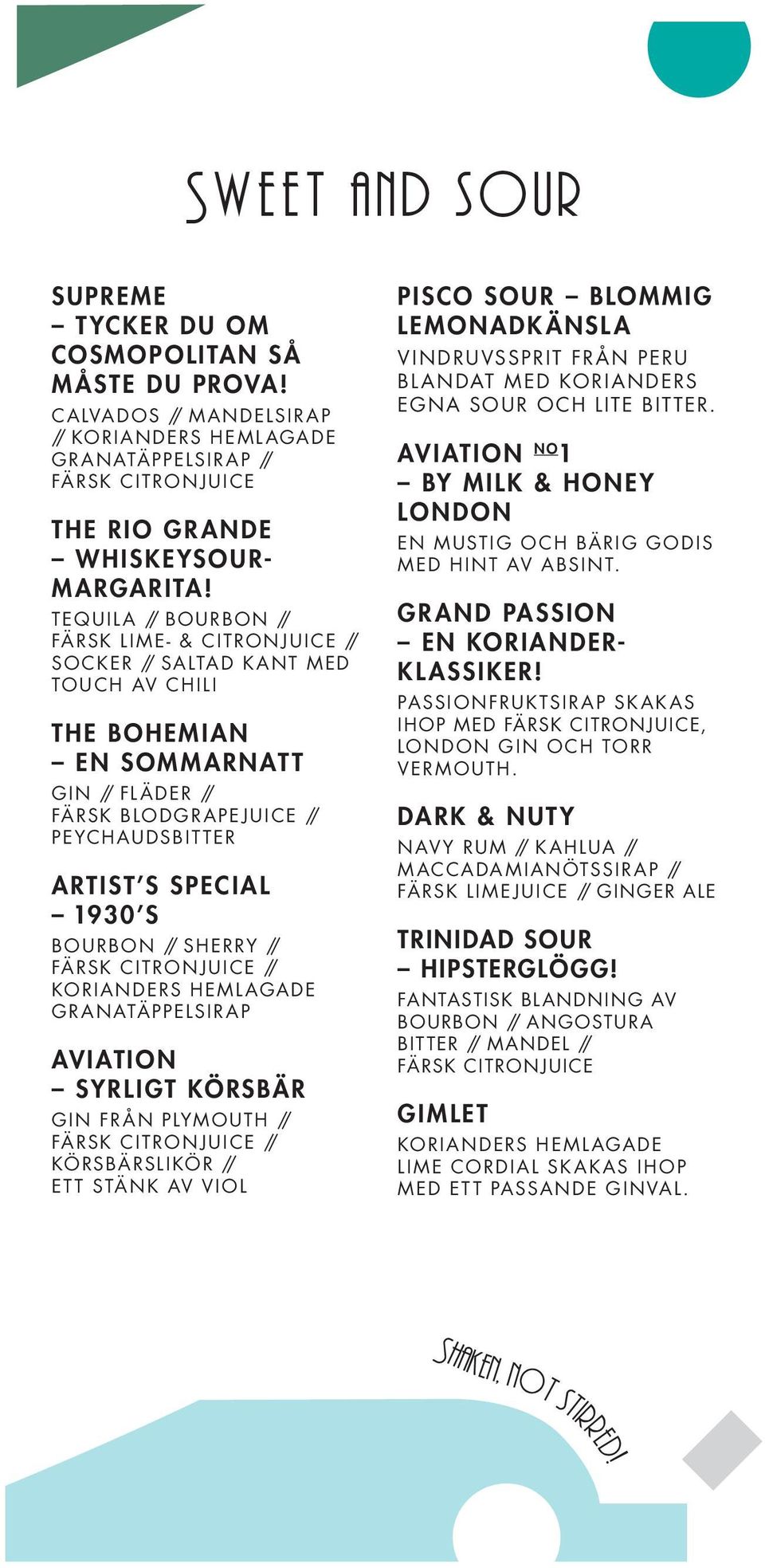 SWEET AND SOUR

SUPREME
– TYCKER DU OM COSMOPOLITAN SÅ MÅSTE DU PROVA!
CALVADOS // MANDELSIRAP // KORIANDERS HEMLAGADE GRANATÄPPELSIRAP // FÄRSK CITRONJUICE

THE RIO GRANDE
– WHISKEYSOUR-MARGARITA!
TEQUILA // BOURBON // FÄRSK LIME- & CITRONJUICE // SOCKER // SALTAD KANT MED TOUCH AV CHILI

THE BOHEMIAN
– EN SOMMARNATT
GIN // FLÄDER // FÄRSK BLODGRAPEJUICE // PEYCHAUDSBITTER

ARTIST'S SPECIAL
– 1930'S
BOURBON // SHERRY // FÄRSK CITRONJUICE // KORIANDERS HEMLAGADE GRANATÄPPELSIRAP

AVIATION
– SYRLIGT KÖRSBÄR
GIN FRÅN PLYMOUTH // FÄRSK CITRONJUICE // KÖRSBÄRSLIKÖR // ETT STÄNK AV VIOL

PISCO SOUR – BLOMMIG LEMONADKÄNSLA
VINDRUVSSPRIT FRÅN PERU BLANDAT MED KORIANDERS EGNA SOUR OCH LITE BITTER.

AVIATION NO 1
– BY MILK & HONEY LONDON
EN MUSTIG OCH BÄRIG GODIS MED HINT AV ABSINT.

GRAND PASSION
– EN KORIANDER-KLASSIKER!
PASSIONFRUKTSIRAP SKAKAS IHOP MED FÄRSK CITRONJUICE, LONDON GIN OCH TORR VERMOUTH.

DARK & NUTY
NAVY RUM // KAHLUA // MACCADAMIANÖTSSIRAP // FÄRSK LIMEJUICE // GINGER ALE

TRINIDAD SOUR
– HIPSTERGLÖGG!
FANTASTISK BLANDNING AV BOURBON // ANGOSTURA BITTER // MANDEL // FÄRSK CITRONJUICE

GIMLET
KORIANDERS HEMLAGADE LIME CORDIAL SKAKAS IHOP MED ETT PASSANDE GINVAL.

SHAKEN, NOT STIRRED!